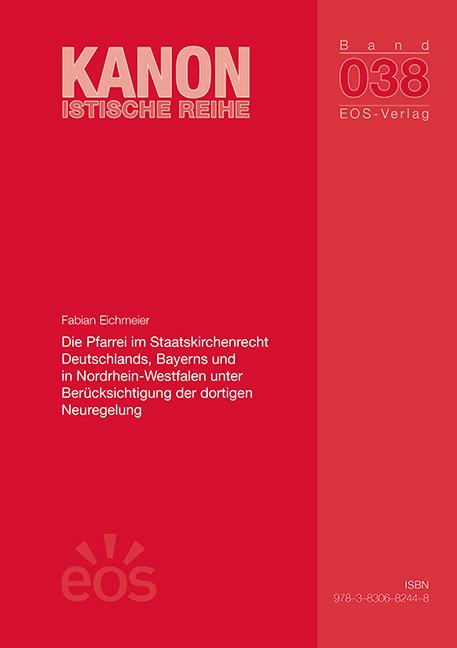 KANON
ISTISCHE REIHE

Band
038
EOS-Verlag

Fabian Eichmeier

Die Pfarrei im Staatskirchenrecht Deutschlands, Bayerns und in Nordrhein-Westfalen unter Berücksichtigung der dortigen Neuregelung

eos

ISBN
978-3-8306-8244-8